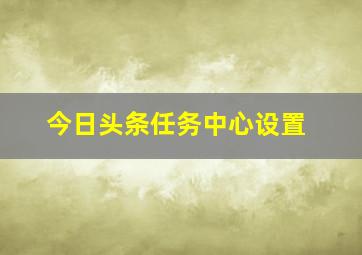 今日头条任务中心设置